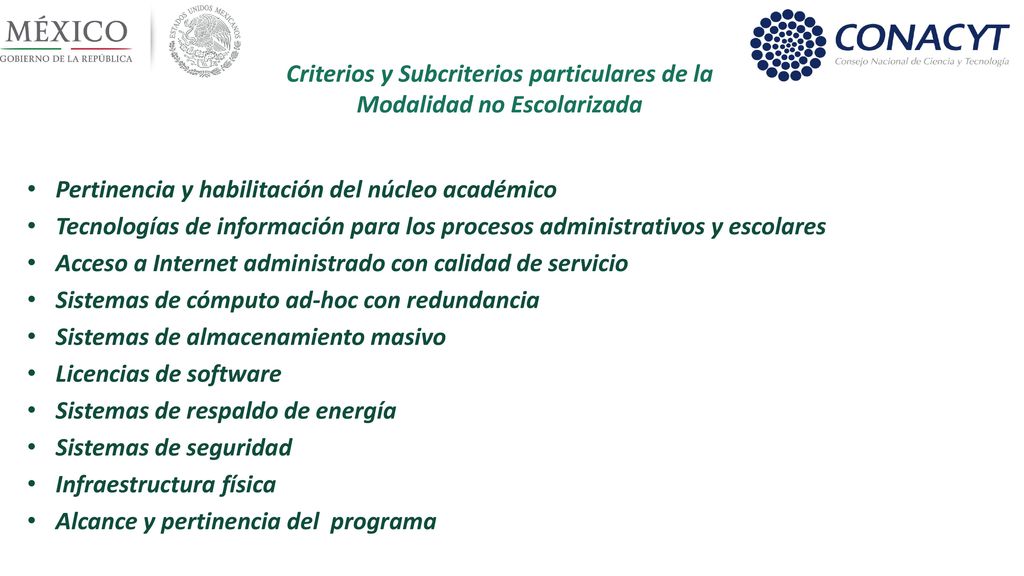 MÉXICO
GOBIERNO DE LA REPÚBLICA

ESTADOS UNIDOS MEXICANOS

CONACYT
Consejo Nacional de Ciencia y Tecnología

Criterios y Subcriterios particulares de la Modalidad no Escolarizada

• Pertinencia y habilitación del núcleo académico
• Tecnologías de información para los procesos administrativos y escolares
• Acceso a Internet administrado con calidad de servicio
• Sistemas de cómputo ad-hoc con redundancia
• Sistemas de almacenamiento masivo
• Licencias de software
• Sistemas de respaldo de energía
• Sistemas de seguridad
• Infraestructura física
• Alcance y pertinencia del  programa